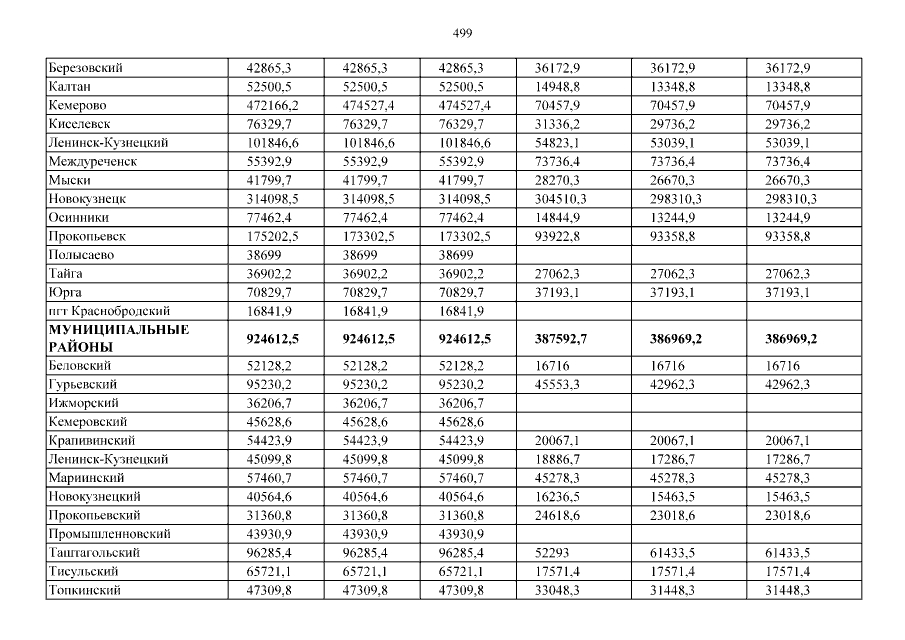 499

| Березовский | 42865,3 | 42865,3 | 42865,3 | 36172,9 | 36172,9 | 36172,9 |
|---|---|---|---|---|---|---|
| Калтан | 52500,5 | 52500,5 | 52500,5 | 14948,8 | 13348,8 | 13348,8 |
| Кемерово | 472166,2 | 474527,4 | 474527,4 | 70457,9 | 70457,9 | 70457,9 |
| Киселевск | 76329,7 | 76329,7 | 76329,7 | 31336,2 | 29736,2 | 29736,2 |
| Ленинск-Кузнецкий | 101846,6 | 101846,6 | 101846,6 | 54823,1 | 53039,1 | 53039,1 |
| Междуреченск | 55392,9 | 55392,9 | 55392,9 | 73736,4 | 73736,4 | 73736,4 |
| Мыски | 41799,7 | 41799,7 | 41799,7 | 28270,3 | 26670,3 | 26670,3 |
| Новокузнецк | 314098,5 | 314098,5 | 314098,5 | 304510,3 | 298310,3 | 298310,3 |
| Осинники | 77462,4 | 77462,4 | 77462,4 | 14844,9 | 13244,9 | 13244,9 |
| Прокопьевск | 175202,5 | 173302,5 | 173302,5 | 93922,8 | 93358,8 | 93358,8 |
| Полысаево | 38699 | 38699 | 38699 | | | |
| Тайга | 36902,2 | 36902,2 | 36902,2 | 27062,3 | 27062,3 | 27062,3 |
| Юрга | 70829,7 | 70829,7 | 70829,7 | 37193,1 | 37193,1 | 37193,1 |
| пгт Краснобродский | 16841,9 | 16841,9 | 16841,9 | | | |
| МУНИЦИПАЛЬНЫЕ РАЙОНЫ | 924612,5 | 924612,5 | 924612,5 | 387592,7 | 386969,2 | 386969,2 |
| Беловский | 52128,2 | 52128,2 | 52128,2 | 16716 | 16716 | 16716 |
| Гурьевский | 95230,2 | 95230,2 | 95230,2 | 45553,3 | 42962,3 | 42962,3 |
| Ижморский | 36206,7 | 36206,7 | 36206,7 | | | |
| Кемеровский | 45628,6 | 45628,6 | 45628,6 | | | |
| Крапивинский | 54423,9 | 54423,9 | 54423,9 | 20067,1 | 20067,1 | 20067,1 |
| Ленинск-Кузнецкий | 45099,8 | 45099,8 | 45099,8 | 18886,7 | 17286,7 | 17286,7 |
| Мариинский | 57460,7 | 57460,7 | 57460,7 | 45278,3 | 45278,3 | 45278,3 |
| Новокузнецкий | 40564,6 | 40564,6 | 40564,6 | 16236,5 | 15463,5 | 15463,5 |
| Прокопьевский | 31360,8 | 31360,8 | 31360,8 | 24618,6 | 23018,6 | 23018,6 |
| Промышленновский | 43930,9 | 43930,9 | 43930,9 | | | |
| Таштагольский | 96285,4 | 96285,4 | 96285,4 | 52293 | 61433,5 | 61433,5 |
| Тисульский | 65721,1 | 65721,1 | 65721,1 | 17571,4 | 17571,4 | 17571,4 |
| Топкинский | 47309,8 | 47309,8 | 47309,8 | 33048,3 | 31448,3 | 31448,3 |